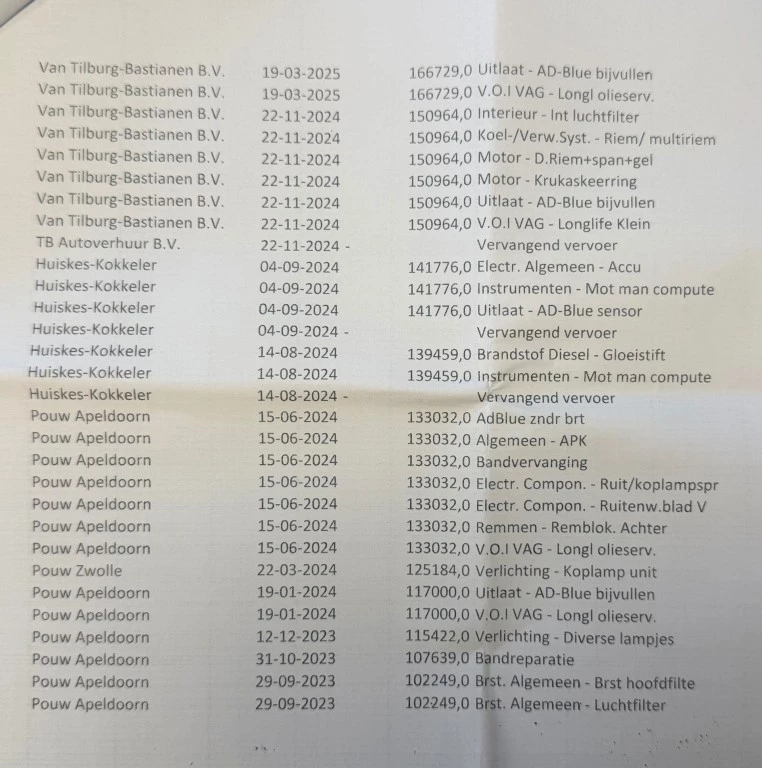 | | | | |
|---|---|---|---|
| Van Tilburg-Bastianen B.V. | 19-03-2025 | 166729,0 | Uitlaat - AD-Blue bijvullen |
| Van Tilburg-Bastianen B.V. | 19-03-2025 | 166729,0 | V.O.I VAG - Longl olieserv. |
| Van Tilburg-Bastianen B.V. | 22-11-2024 | 150964,0 | Interieur - Int luchtfilter |
| Van Tilburg-Bastianen B.V. | 22-11-2024 | 150964,0 | Koel-/Verw.Syst. - Riem/ multiriem |
| Van Tilburg-Bastianen B.V. | 22-11-2024 | 150964,0 | Motor - D.Riem+span+gel |
| Van Tilburg-Bastianen B.V. | 22-11-2024 | 150964,0 | Motor - Krukaskeerring |
| Van Tilburg-Bastianen B.V. | 22-11-2024 | 150964,0 | Uitlaat - AD-Blue bijvullen |
| Van Tilburg-Bastianen B.V. | 22-11-2024 | 150964,0 | V.O.I VAG - Longlife Klein |
| TB Autoverhuur B.V. | 22-11-2024 - | | Vervangend vervoer |
| Huiskes-Kokkeler | 04-09-2024 | 141776,0 | Electr. Algemeen - Accu |
| Huiskes-Kokkeler | 04-09-2024 | 141776,0 | Instrumenten - Mot man compute |
| Huiskes-Kokkeler | 04-09-2024 | 141776,0 | Uitlaat - AD-Blue sensor |
| Huiskes-Kokkeler | 04-09-2024 - | | Vervangend vervoer |
| Huiskes-Kokkeler | 14-08-2024 | 139459,0 | Brandstof Diesel - Gloeistift |
| Huiskes-Kokkeler | 14-08-2024 | 139459,0 | Instrumenten - Mot man compute |
| Huiskes-Kokkeler | 14-08-2024 - | | Vervangend vervoer |
| Pouw Apeldoorn | 15-06-2024 | 133032,0 | AdBlue zndr brt |
| Pouw Apeldoorn | 15-06-2024 | 133032,0 | Algemeen - APK |
| Pouw Apeldoorn | 15-06-2024 | 133032,0 | Bandvervanging |
| Pouw Apeldoorn | 15-06-2024 | 133032,0 | Electr. Compon. - Ruit/koplampspr |
| Pouw Apeldoorn | 15-06-2024 | 133032,0 | Electr. Compon. - Ruitenw.blad V |
| Pouw Apeldoorn | 15-06-2024 | 133032,0 | Remmen - Remblok. Achter |
| Pouw Apeldoorn | 15-06-2024 | 133032,0 | V.O.I VAG - Longl olieserv. |
| Pouw Zwolle | 22-03-2024 | 125184,0 | Verlichting - Koplamp unit |
| Pouw Apeldoorn | 19-01-2024 | 117000,0 | Uitlaat - AD-Blue bijvullen |
| Pouw Apeldoorn | 19-01-2024 | 117000,0 | V.O.I VAG - Longl olieserv. |
| Pouw Apeldoorn | 12-12-2023 | 115422,0 | Verlichting - Diverse lampjes |
| Pouw Apeldoorn | 31-10-2023 | 107639,0 | Bandreparatie |
| Pouw Apeldoorn | 29-09-2023 | 102249,0 | Brst. Algemeen - Brst hoofdfilte |
| Pouw Apeldoorn | 29-09-2023 | 102249,0 | Brst. Algemeen - Luchtfilter |